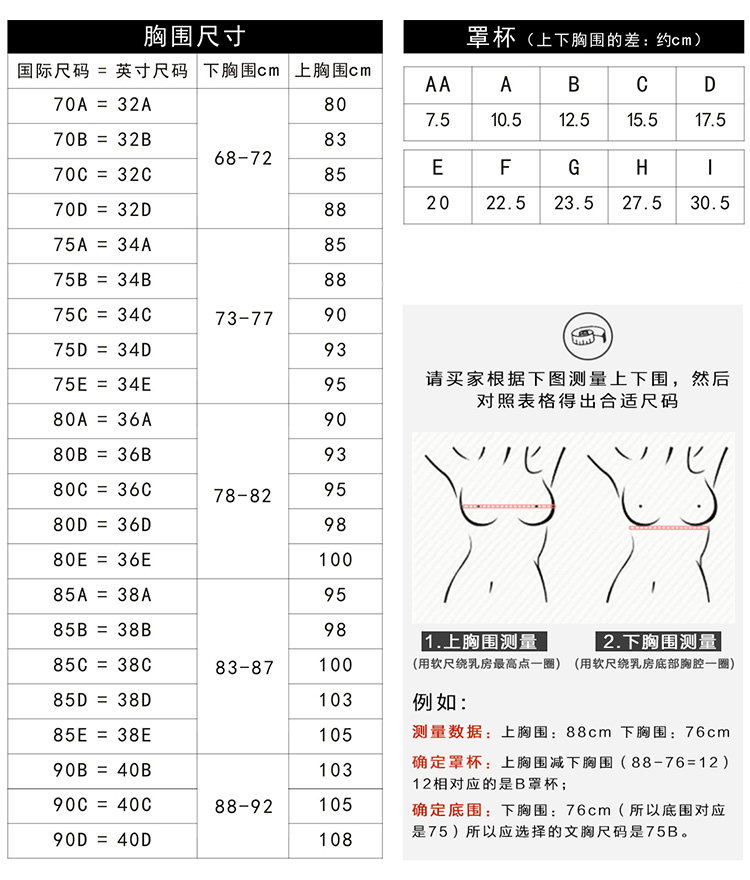 胸围尺寸

| 国际尺码 = 英寸尺码 | 下胸围cm | 上胸围cm |
|---|---|---|
| 70A = 32A | 68-72 | 80 |
| 70B = 32B | | 83 |
| 70C = 32C | | 85 |
| 70D = 32D | | 88 |
| 75A = 34A | 73-77 | 85 |
| 75B = 34B | | 88 |
| 75C = 34C | | 90 |
| 75D = 34D | | 93 |
| 75E = 34E | | 95 |
| 80A = 36A | 78-82 | 90 |
| 80B = 36B | | 93 |
| 80C = 36C | | 95 |
| 80D = 36D | | 98 |
| 80E = 36E | | 100 |
| 85A = 38A | 83-87 | 95 |
| 85B = 38B | | 98 |
| 85C = 38C | | 100 |
| 85D = 38D | | 103 |
| 85E = 38E | | 105 |
| 90B = 40B | 88-92 | 103 |
| 90C = 40C | | 105 |
| 90D = 40D | | 108 |

罩杯（上下胸围的差：约cm）

| AA | A | B | C | D |
|---|---|---|---|---|
| 7.5 | 10.5 | 12.5 | 15.5 | 17.5 |

| E | F | G | H | I |
|---|---|---|---|---|
| 20 | 22.5 | 23.5 | 27.5 | 30.5 |

请买家根据下图测量上下围，然后对照表格得出合适尺码

1.上胸围测量
(用软尺绕乳房最高点一圈)

2.下胸围测量
(用软尺绕乳房底部胸腔一圈)

例如：

测量数据：上胸围：88cm 下胸围：76cm

确定罩杯：上胸围减下胸围（88-76=12）12相对应的是B罩杯；

确定底围：下胸围：76cm（所以底围对应是75）所以应选择的文胸尺码是75B。